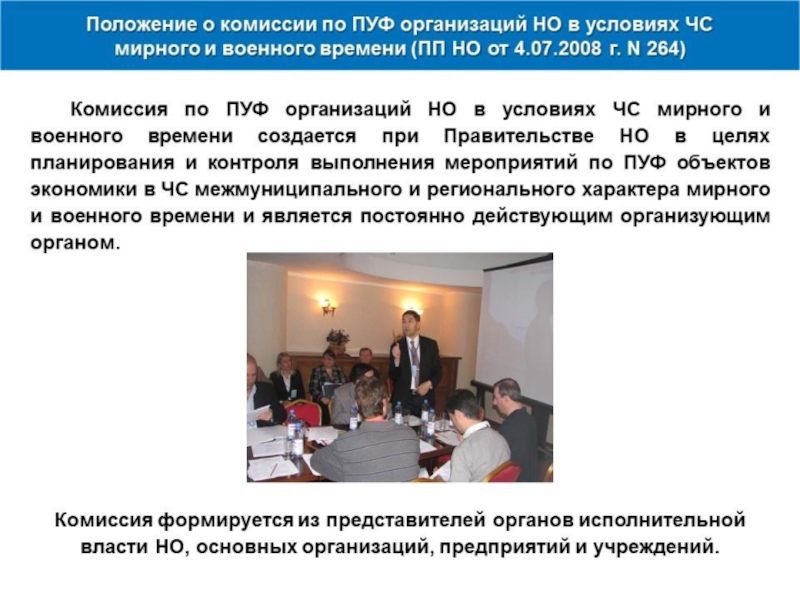 Положение о комиссии по ПУФ организаций НО в условиях ЧС мирного и военного времени (ПП НО от 4.07.2008 г. N 264)

Комиссия по ПУФ организаций НО в условиях ЧС мирного и военного времени создается при Правительстве НО в целях планирования и контроля выполнения мероприятий по ПУФ объектов экономики в ЧС межмуниципального и регионального характера мирного и военного времени и является постоянно действующим организующим органом.

Комиссия формируется из представителей органов исполнительной власти НО, основных организаций, предприятий и учреждений.